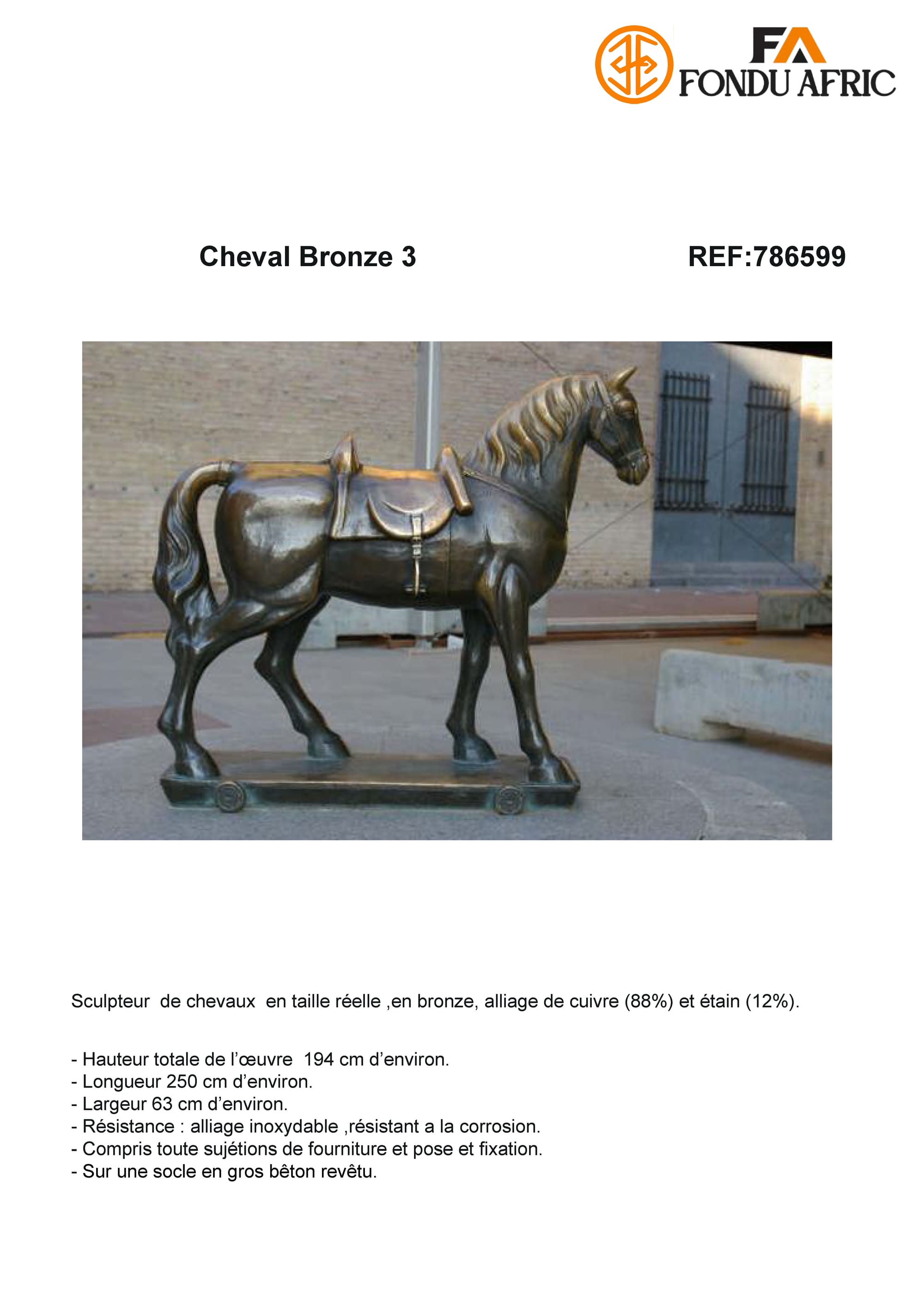 FA
FONDU AFRIC

Cheval Bronze 3

REF:786599

Sculpteur de chevaux en taille réelle ,en bronze, alliage de cuivre (88%) et étain (12%).

- Hauteur totale de l'œuvre 194 cm d'environ.
- Longueur 250 cm d'environ.
- Largeur 63 cm d'environ.
- Résistance : alliage inoxydable ,résistant a la corrosion.
- Compris toute sujétions de fourniture et pose et fixation.
- Sur une socle en gros bêton revêtu.